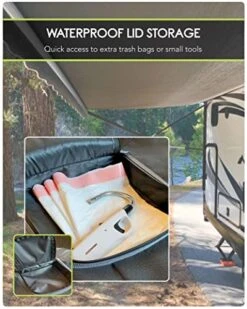 WATERPROOF LID STORAGE

Quick access to extra trash bags or small tools